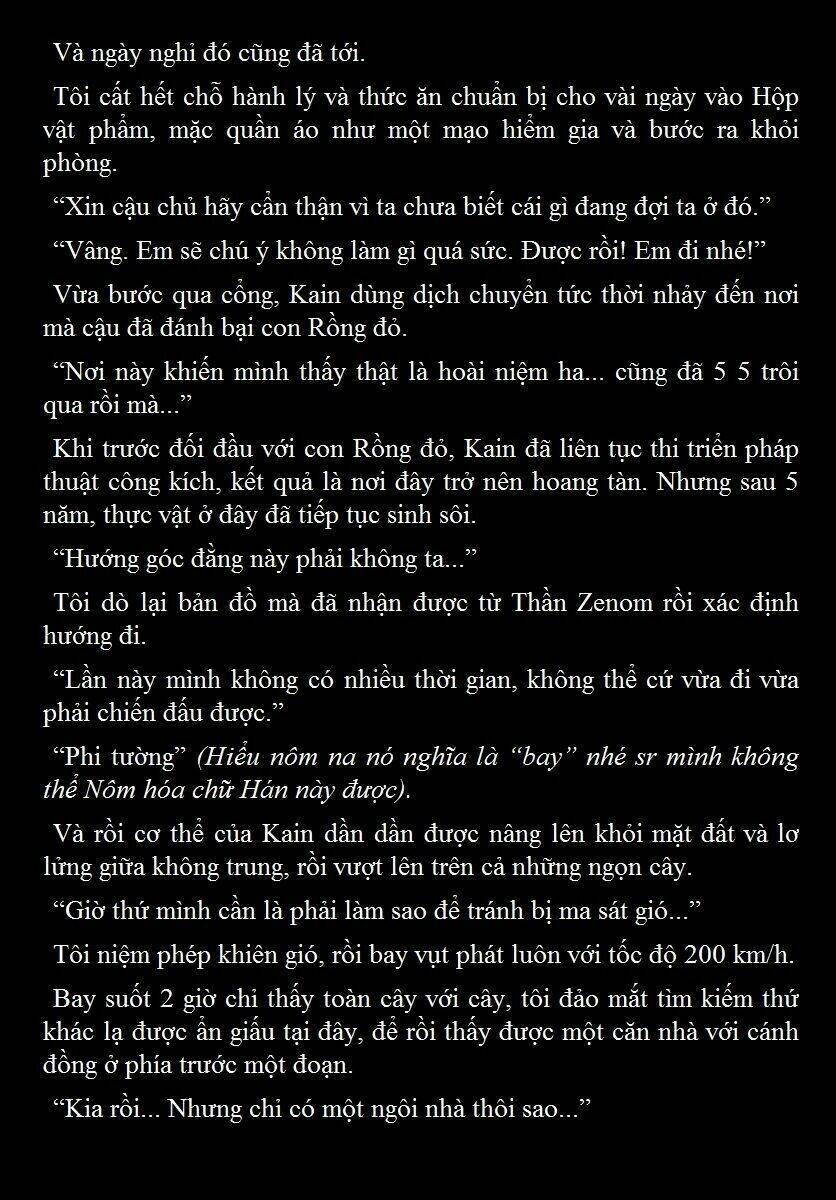 Và ngày nghỉ đó cũng đã tới.

Tôi cất hết chỗ hành lý và thức ăn chuẩn bị cho vài ngày vào Hộp vật phẩm, mặc quần áo như một mạo hiểm gia và bước ra khỏi phòng.

“Xin cậu chủ hãy cẩn thận vì ta chưa biết cái gì đang đợi ta ở đó.”

“Vâng. Em sẽ chú ý không làm gì quá sức. Được rồi! Em đi nhé!”

Vừa bước qua cổng, Kain dùng dịch chuyển tức thời nhảy đến nơi mà cậu đã đánh bại con Rồng đỏ.

“Nơi này khiến mình thấy thật là hoài niệm ha... cũng đã 5 5 trôi qua rồi mà...”

Khi trước đối đầu với con Rồng đỏ, Kain đã liên tục thi triển pháp thuật công kích, kết quả là nơi đây trở nên hoang tàn. Nhưng sau 5 năm, thực vật ở đây đã tiếp tục sinh sôi.

“Hướng góc đằng này phải không ta...”

Tôi dò lại bản đồ mà đã nhận được từ Thần Zenom rồi xác định hướng đi.

“Lần này mình không có nhiều thời gian, không thể cứ vừa đi vừa phải chiến đấu được.”

“Phi tường” (Hiểu nôm na nó nghĩa là “bay” nhé sr mình không thể Nôm hóa chữ Hán này được).

Và rồi cơ thể của Kain dần dần được nâng lên khỏi mặt đất và lơ lửng giữa không trung, rồi vượt lên trên cả những ngọn cây.

“Giờ thứ mình cần là phải làm sao để tránh bị ma sát gió...”

Tôi niệm phép khiên gió, rồi bay vụt phát luôn với tốc độ 200 km/h.

Bay suốt 2 giờ chỉ thấy toàn cây với cây, tôi đảo mắt tìm kiếm thứ khác lạ được ẩn giấu tại đây, để rồi thấy được một căn nhà với cánh đồng ở phía trước một đoạn.

“Kia rồi... Nhưng chỉ có một ngôi nhà thôi sao...”